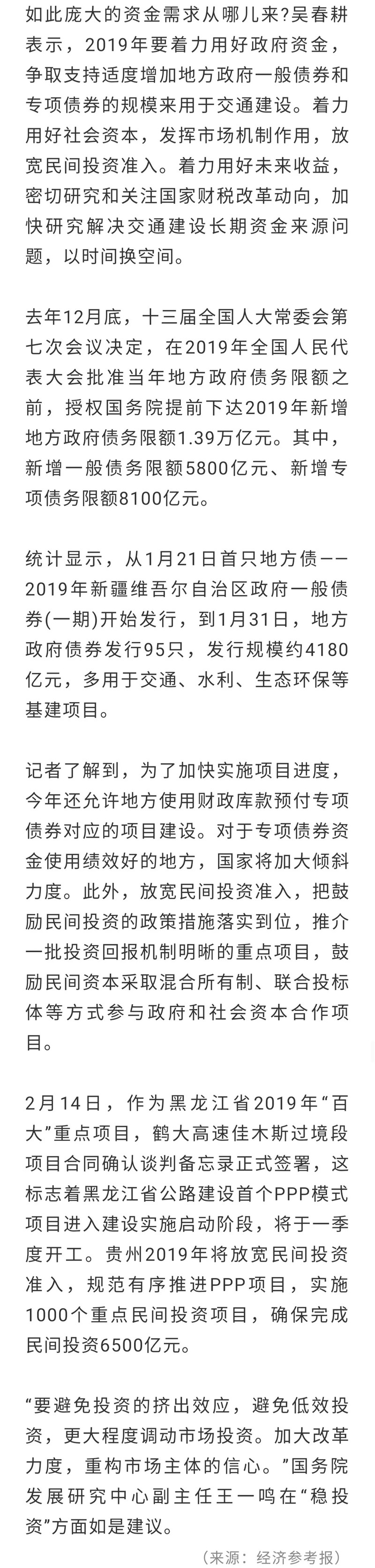 如此庞大的资金需求从哪儿来?吴春耕表示，2019年要着力用好政府资金，争取支持适度增加地方政府一般债券和专项债券的规模来用于交通建设。着力用好社会资本，发挥市场机制作用，放宽民间投资准入。着力用好未来收益，密切研究和关注国家财税改革动向，加快研究解决交通建设长期资金来源问题，以时间换空间。

去年12月底，十三届全国人大常委会第七次会议决定，在2019年全国人民代表大会批准当年地方政府债务限额之前，授权国务院提前下达2019年新增地方政府债务限额1.39万亿元。其中，新增一般债务限额5800亿元、新增专项债务限额8100亿元。

统计显示，从1月21日首只地方债——2019年新疆维吾尔自治区政府一般债券(一期)开始发行，到1月31日，地方政府债券发行95只，发行规模约4180亿元，多用于交通、水利、生态环保等基建项目。

记者了解到，为了加快实施项目进度，今年还允许地方使用财政库款预付专项债券对应的项目建设。对于专项债券资金使用绩效好的地方，国家将加大倾斜力度。此外，放宽民间投资准入，把鼓励民间投资的政策措施落实到位，推介一批投资回报机制明晰的重点项目，鼓励民间资本采取混合所有制、联合投标体等方式参与政府和社会资本合作项目。

2月14日，作为黑龙江省2019年“百大”重点项目，鹤大高速佳木斯过境段项目合同确认谈判备忘录正式签署，这标志着黑龙江省公路建设首个PPP模式项目进入建设实施启动阶段，将于一季度开工。贵州2019年将放宽民间投资准入，规范有序推进PPP项目，实施1000个重点民间投资项目，确保完成民间投资6500亿元。

“要避免投资的挤出效应，避免低效投资，更大程度调动市场投资。加大改革力度，重构市场主体的信心。”国务院发展研究中心副主任王一鸣在“稳投资”方面如是建议。

（来源：经济参考报）